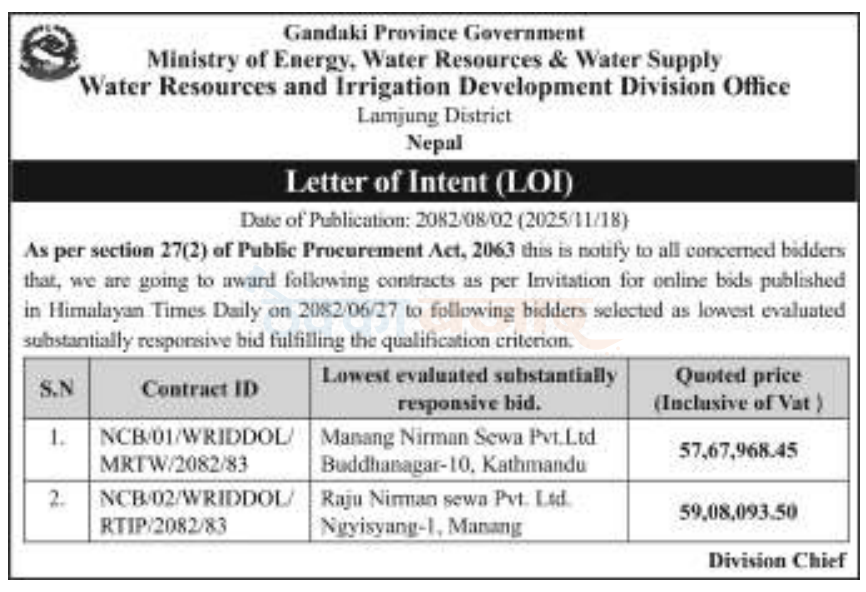 Gandaki Province Government
Ministry of Energy, Water Resources & Water Supply
Water Resources and Irrigation Development Division Office
Lamjung District
Nepal

Letter of Intent (LOI)

Date of Publication: 2082/08/02 (2025/11/18)

As per section 27(2) of Public Procurement Act, 2063 this is notify to all concerned bidders that, we are going to award following contracts as per Invitation for online bids published in Himalayan Times Daily on 2082/06/27 to following bidders selected as lowest evaluated substantially responsive bid fulfilling the qualification criterion.

| S.N | Contract ID | Lowest evaluated substantially responsive bid. | Quoted price (Inclusive of Vat ) |
|---|---|---|---|
| 1. | NCB/01/WRIDDOL/ MRTW/2082/83 | Manang Nirman Sewa Pvt.Ltd Buddhanagar-10, Kathmandu | 57,67,968.45 |
| 2. | NCB/02/WRIDDOL/ RTIP/2082/83 | Raju Nirman sewa Pvt. Ltd. Ngyisyang-1, Manang | 59,08,093.50 |

Division Chief